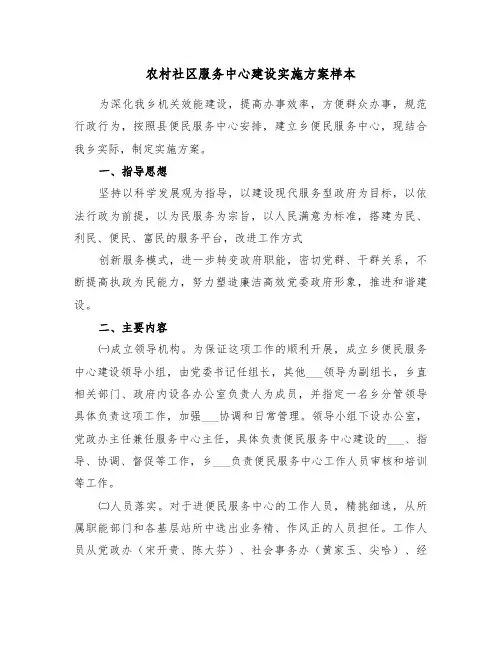 农村社区服务中心建设实施方案样本

为深化我乡机关效能建设，提高办事效率，方便群众办事，规范行政行为，按照县便民服务中心安排，建立乡便民服务中心，现结合我乡实际，制定实施方案。

一、指导思想

坚持以科学发展观为指导，以建设现代服务型政府为目标，以依法行政为前提，以为民服务为宗旨，以人民满意为标准，搭建为民、利民、便民、富民的服务平台，改进工作方式

创新服务模式，进一步转变政府职能，密切党群、干群关系，不断提高执政为民能力，努力塑造廉洁高效党委政府形象，推进和谐建设。

二、主要内容

㈠成立领导机构。为保证这项工作的顺利开展，成立乡便民服务中心建设领导小组，由党委书记任组长，其他___领导为副组长，乡直相关部门、政府内设各办公室负责人为成员，并指定一名乡分管领导具体负责这项工作，加强___协调和日常管理。领导小组下设办公室，党政办主任兼任服务中心主任，具体负责便民服务中心建设的___、指导、协调、督促等工作，乡___负责便民服务中心工作人员审核和培训等工作。

㈡人员落实。对于进便民服务中心的工作人员，精挑细选，从所属职能部门和各基层站所中选出业务精、作风正的人员担任。工作人员从党政办（宋开贵、陈大芬）、社会事务办（黄家玉、尖哈）、经